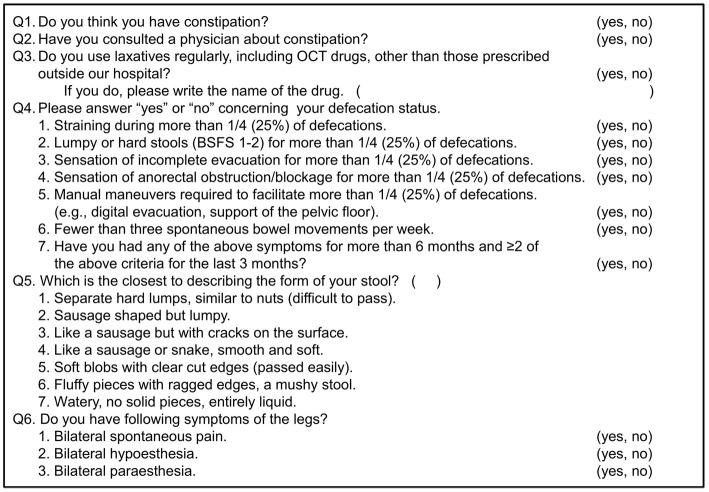 Q1. Do you think you have constipation? (yes, no)
Q2. Have you consulted a physician about constipation? (yes, no)
Q3. Do you use laxatives regularly, including OCT drugs, other than those prescribed outside our hospital? (yes, no)
If you do, please write the name of the drug. ( )
Q4. Please answer "yes" or "no" concerning your defecation status.
1. Straining during more than 1/4 (25%) of defecations. (yes, no)
2. Lumpy or hard stools (BSFS 1-2) for more than 1/4 (25%) of defecations. (yes, no)
3. Sensation of incomplete evacuation for more than 1/4 (25%) of defecations. (yes, no)
4. Sensation of anorectal obstruction/blockage for more than 1/4 (25%) of defecations. (yes, no)
5. Manual maneuvers required to facilitate more than 1/4 (25%) of defecations. (e.g., digital evacuation, support of the pelvic floor). (yes, no)
6. Fewer than three spontaneous bowel movements per week. (yes, no)
7. Have you had any of the above symptoms for more than 6 months and ≥2 of the above criteria for the last 3 months? (yes, no)
Q5. Which is the closest to describing the form of your stool? ( )
1. Separate hard lumps, similar to nuts (difficult to pass).
2. Sausage shaped but lumpy.
3. Like a sausage but with cracks on the surface.
4. Like a sausage or snake, smooth and soft.
5. Soft blobs with clear cut edges (passed easily).
6. Fluffy pieces with ragged edges, a mushy stool.
7. Watery, no solid pieces, entirely liquid.
Q6. Do you have following symptoms of the legs?
1. Bilateral spontaneous pain. (yes, no)
2. Bilateral hypoesthesia. (yes, no)
3. Bilateral paraesthesia. (yes, no)